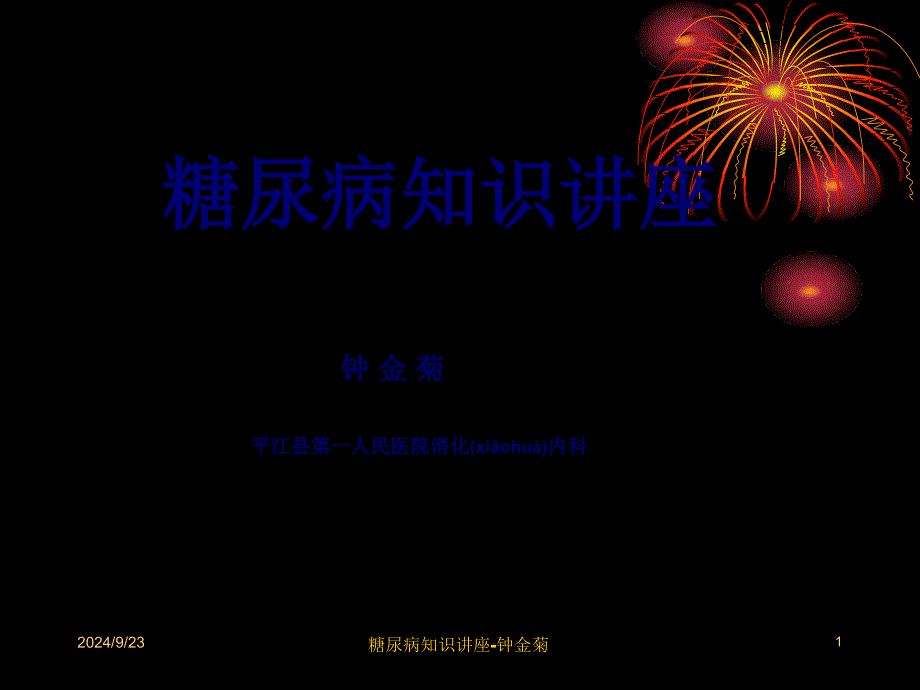 糖尿病知识讲座

钟 金 菊

平江县第一人民医院消化(xiāohuà)内科

2024/9/23

糖尿病知识讲座-钟金菊

1